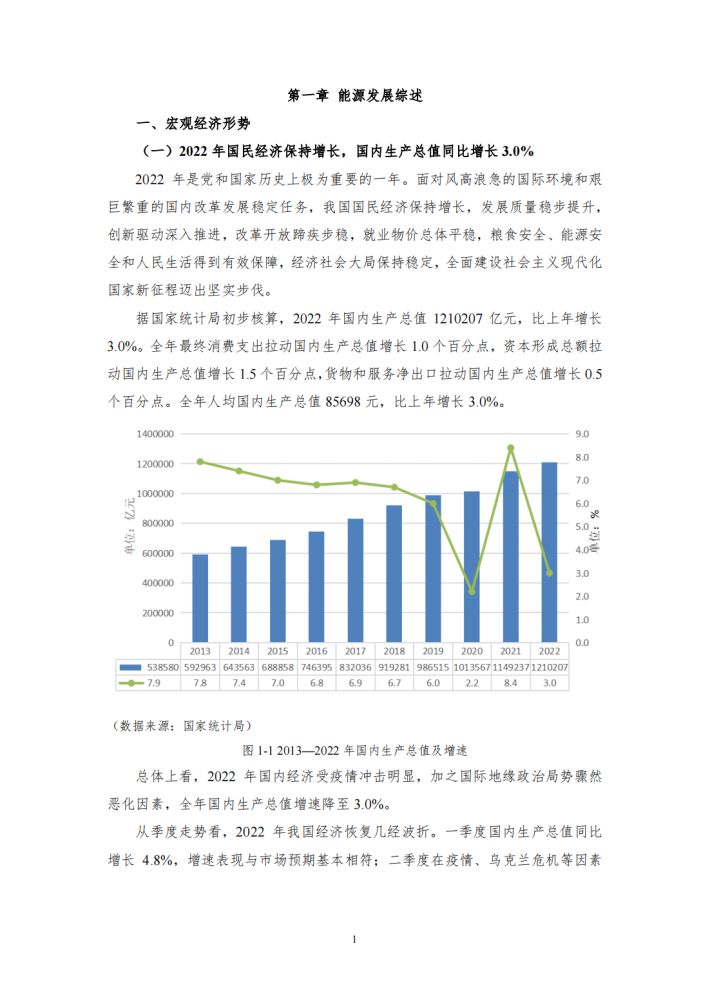 第一章 能源发展综述

一、宏观经济形势

（一）2022 年国民经济保持增长，国内生产总值同比增长 3.0%

2022 年是党和国家历史上极为重要的一年。面对风高浪急的国际环境和艰巨繁重的国内改革发展稳定任务，我国国民经济保持增长，发展质量稳步提升，创新驱动深入推进，改革开放蹄疾步稳，就业物价总体平稳，粮食安全、能源安全和人民生活得到有效保障，经济社会大局保持稳定，全面建设社会主义现代化国家新征程迈出坚实步伐。

据国家统计局初步核算，2022 年国内生产总值 1210207 亿元，比上年增长 3.0%。全年最终消费支出拉动国内生产总值增长 1.0 个百分点，资本形成总额拉动国内生产总值增长 1.5 个百分点，货物和服务净出口拉动国内生产总值增长 0.5 个百分点。全年人均国内生产总值 85698 元，比上年增长 3.0%。

1400000
1200000
1000000
800000
600000
400000
200000
0
单位：亿元
9.0
8.0
7.0
6.0
5.0
4.0
3.0
2.0
1.0
0.0
单位：%

| | 2013 | 2014 | 2015 | 2016 | 2017 | 2018 | 2019 | 2020 | 2021 | 2022 |
|---|---|---|---|---|---|---|---|---|---|---|
| 538580 | 592963 | 643563 | 688858 | 746395 | 832036 | 919281 | 986515 | 1013567 | 1149237 | 1210207 |
| 7.9 | 7.8 | 7.4 | 7.0 | 6.8 | 6.9 | 6.7 | 6.0 | 2.2 | 8.4 | 3.0 |

（数据来源：国家统计局）

图 1-1 2013—2022 年国内生产总值及增速

总体上看，2022 年国内经济受疫情冲击明显，加之国际地缘政治局势骤然恶化因素，全年国内生产总值增速降至 3.0%。

从季度走势看，2022 年我国经济恢复几经波折。一季度国内生产总值同比增长 4.8%，增速表现与市场预期基本相符；二季度在疫情、乌克兰危机等因素

1